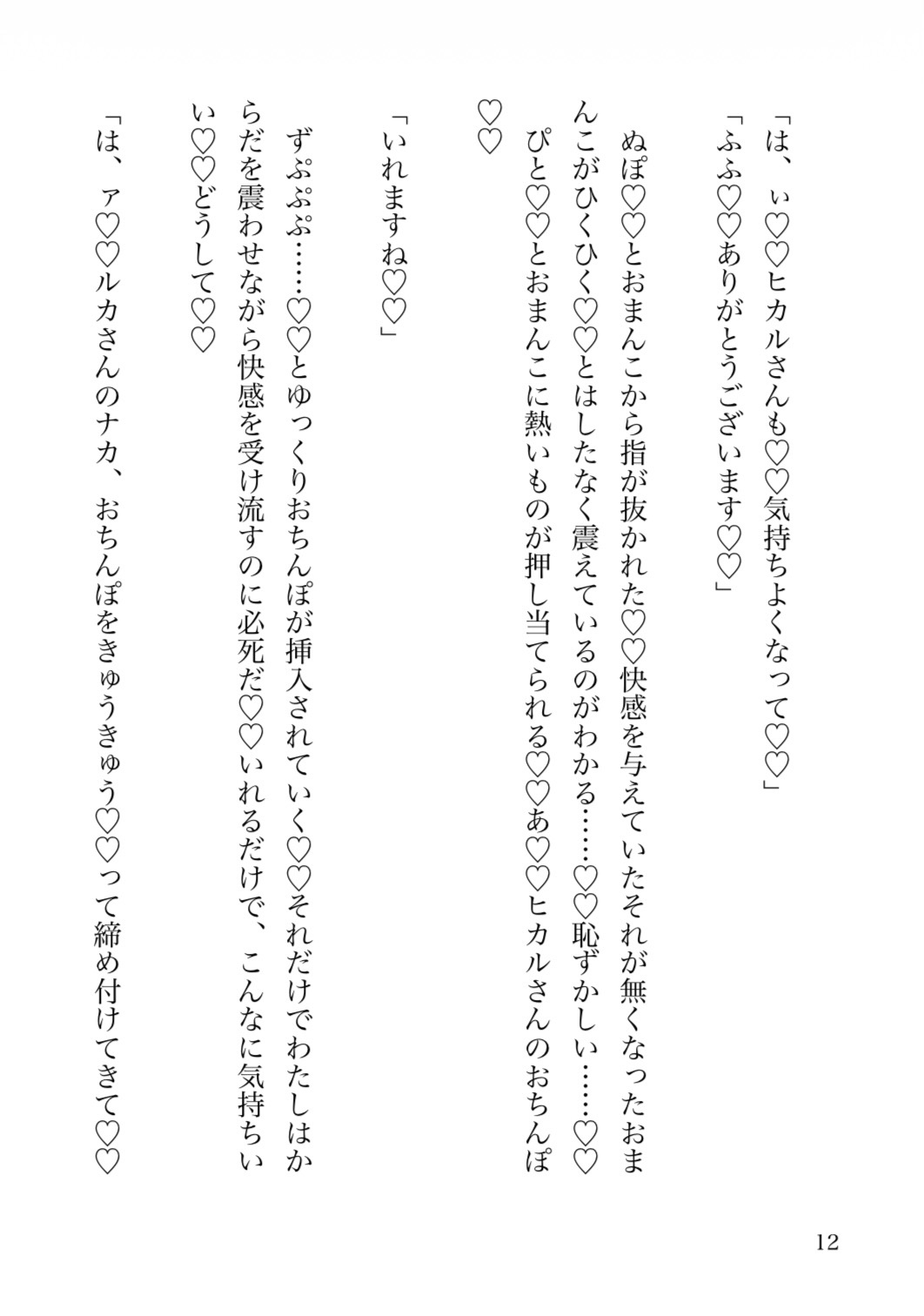 「は、ぃ♡♡ヒカルさんも♡♡気持ちよくなって♡♡」

「ふふ♡♡ありがとうございます♡♡」

ぬぽ♡♡とおまんこから指が抜かれた♡♡快感を与えていたそれが無くなったおまんこがひくひく♡♡とはしたなく震えているのがわかる……♡♡恥ずかしい……♡♡ぴと♡♡とおまんこに熱いものが押し当てられる♡♡あ♡♡ヒカルさんのおちんぽ♡♡

「いれますね♡♡」

ずぷぷぷ……♡♡とゆっくりおちんぽが挿入されていく♡♡それだけでわたしはからだを震わせながら快感を受け流すのに必死だ♡♡いれるだけで、こんなに気持ちいい♡♡どうして♡♡

「は、ァ♡♡ルカさんのナカ、おちんぽをきゅうきゅう♡♡って締め付けてきて♡♡

12